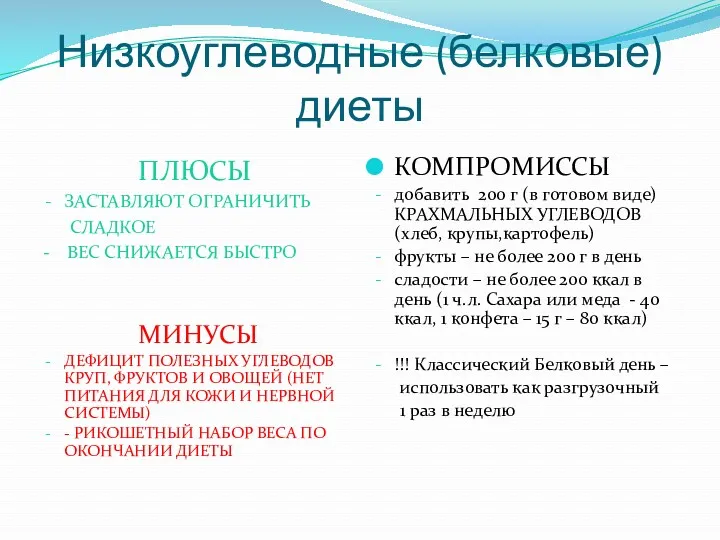 Низкоуглеводные (белковые) диеты

ПЛЮСЫ
- ЗАСТАВЛЯЮТ ОГРАНИЧИТЬ СЛАДКОЕ
- ВЕС СНИЖАЕТСЯ БЫСТРО

МИНУСЫ
- ДЕФИЦИТ ПОЛЕЗНЫХ УГЛЕВОДОВ КРУП, ФРУКТОВ И ОВОЩЕЙ (НЕТ ПИТАНИЯ ДЛЯ КОЖИ И НЕРВНОЙ СИСТЕМЫ)
- - РИКОШЕТНЫЙ НАБОР ВЕСА ПО ОКОНЧАНИИ ДИЕТЫ

КОМПРОМИССЫ
- добавить 200 г (в готовом виде) КРАХМАЛЬНЫХ УГЛЕВОДОВ (хлеб, крупы,картофель)
- фрукты – не более 200 г в день
- сладости – не более 200 ккал в день (1 ч.л. Сахара или меда - 40 ккал, 1 конфета – 15 г – 80 ккал)

- !!! Классический Белковый день – использовать как разгрузочный 1 раз в неделю